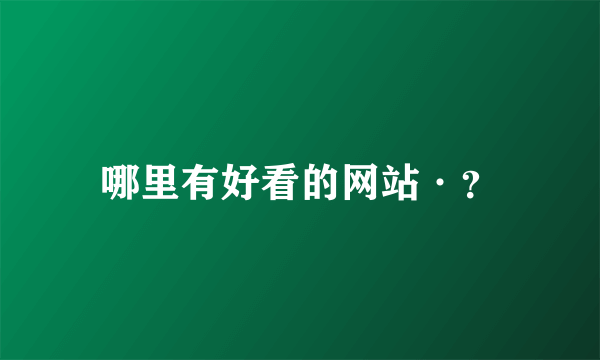 哪里有好看的网站·？